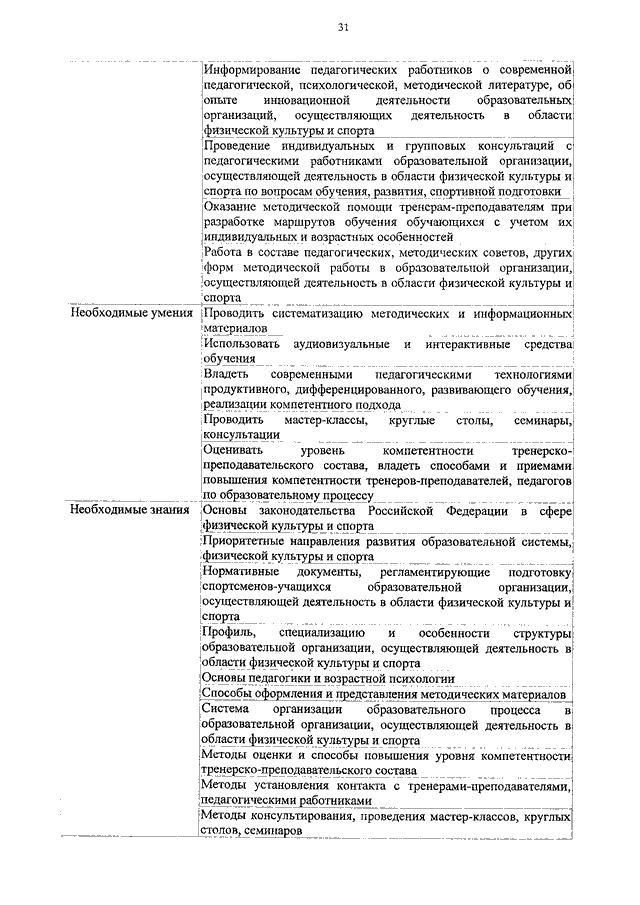 31

|  |  |
|---|---|
|  | Информирование педагогических работников о современной педагогической, психологической, методической литературе, об опыте инновационной деятельности образовательных организаций, осуществляющих деятельность в области физической культуры и спорта |
|  | Проведение индивидуальных и групповых консультаций с педагогическими работниками образовательной организации, осуществляющей деятельность в области физической культуры и спорта по вопросам обучения, развития, спортивной подготовки |
|  | Оказание методической помощи тренерам-преподавателям при разработке маршрутов обучения обучающихся с учетом их индивидуальных и возрастных особенностей |
|  | Работа в составе педагогических, методических советов, других форм методической работы в образовательной организации, осуществляющей деятельность в области физической культуры и спорта |
| Необходимые умения | Проводить систематизацию методических и информационных материалов |
|  | Использовать аудиовизуальные и интерактивные средства обучения |
|  | Владеть современными педагогическими технологиями продуктивного, дифференцированного, развивающего обучения, реализации компетентного подхода |
|  | Проводить мастер-классы, круглые столы, семинары, консультации |
|  | Оценивать уровень компетентности тренерско-преподавательского состава, владеть способами и приемами повышения компетентности тренеров-преподавателей, педагогов по образовательному процессу |
| Необходимые знания | Основы законодательства Российской Федерации в сфере физической культуры и спорта |
|  | Приоритетные направления развития образовательной системы, физической культуры и спорта |
|  | Нормативные документы, регламентирующие подготовку спортсменов-учащихся образовательной организации, осуществляющей деятельность в области физической культуры и спорта |
|  | Профиль, специализацию и особенности структуры образовательной организации, осуществляющей деятельность в области физической культуры и спорта |
|  | Основы педагогики и возрастной психологии |
|  | Способы оформления и представления методических материалов |
|  | Система организации образовательного процесса в образовательной организации, осуществляющей деятельность в области физической культуры и спорта |
|  | Методы оценки и способы повышения уровня компетентности тренерско-преподавательского состава |
|  | Методы установления контакта с тренерами-преподавателями, педагогическими работниками |
|  | Методы консультирования, проведения мастер-классов, круглых столов, семинаров |